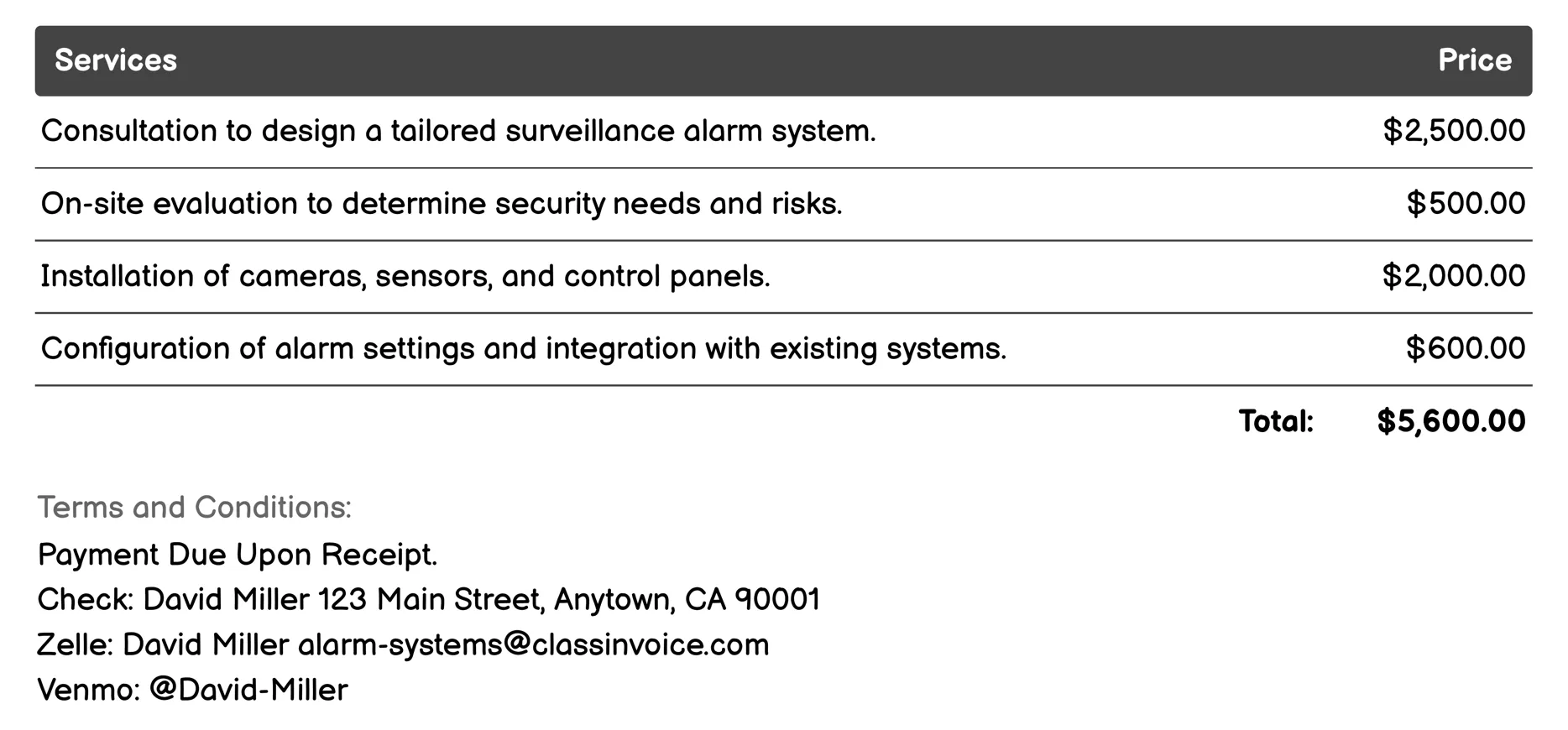 | Services | Price |
|---|---|
| Consultation to design a tailored surveillance alarm system. | \$2,500.00 |
| On-site evaluation to determine security needs and risks. | \$500.00 |
| Installation of cameras, sensors, and control panels. | \$2,000.00 |
| Configuration of alarm settings and integration with existing systems. | \$600.00 |
| Total: | \$5,600.00 |

Terms and Conditions:
Payment Due Upon Receipt.
Check: David Miller 123 Main Street, Anytown, CA 90001
Zelle: David Miller alarm-systems@classinvoice.com
Venmo: @David-Miller